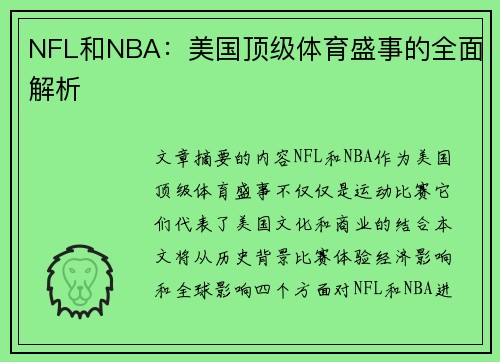 NFL和NBA：美国顶级体育盛事的全面解析

文章摘要的内容NFL和NBA作为美国顶级体育盛事不仅仅是运动比赛它们代表了美国文化和商业的结合本文将从历史背景比赛体验经济影响和全球影响四个方面对NFL和NBA进